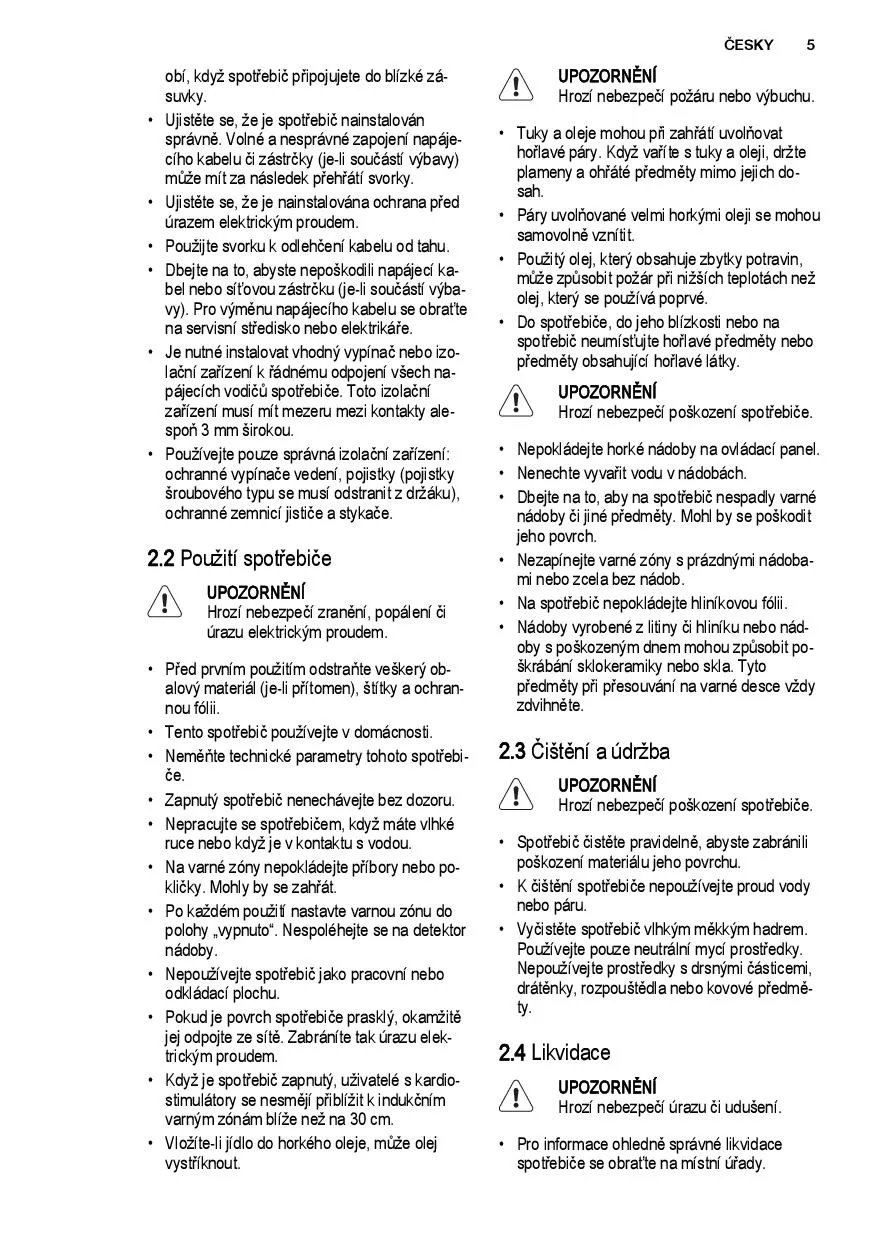 ČESKY 5

obí, když spotřebič připojujete do blízké zásuvky.

• Ujistěte se, že je spotřebič nainstalován správně. Volné a nesprávné zapojení napájecího kabelu či zástrčky (je-li součástí výbavy) může mít za následek přehřátí svorky.
• Ujistěte se, že je nainstalována ochrana před úrazem elektrickým proudem.
• Použijte svorku k odlehčení kabelu od tahu.
• Dbejte na to, abyste nepoškodili napájecí kabel nebo síťovou zástrčku (je-li součástí výbavy). Pro výměnu napájecího kabelu se obraťte na servisní středisko nebo elektrikáře.
• Je nutné instalovat vhodný vypínač nebo izolační zařízení k řádnému odpojení všech napájecích vodičů spotřebiče. Toto izolační zařízení musí mít mezeru mezi kontakty alespoň 3 mm širokou.
• Používejte pouze správná izolační zařízení: ochranné vypínače vedení, pojistky (pojistky šroubového typu se musí odstranit z držáku), ochranné zemnicí jističe a stykače.

2.2 Použití spotřebiče

UPOZORNĚNÍ
Hrozí nebezpečí zranění, popálení či úrazu elektrickým proudem.

• Před prvním použitím odstraňte veškerý obalový materiál (je-li přítomen), štítky a ochrannou fólii.
• Tento spotřebič používejte v domácnosti.
• Neměňte technické parametry tohoto spotřebiče.
• Zapnutý spotřebič nenechávejte bez dozoru.
• Nepracujte se spotřebičem, když máte vlhké ruce nebo když je v kontaktu s vodou.
• Na varné zóny nepokládejte příbory nebo pokličky. Mohly by se zahřát.
• Po každém použití nastavte varnou zónu do polohy „vypnuto“. Nespoléhejte se na detektor nádoby.
• Nepoužívejte spotřebič jako pracovní nebo odkládací plochu.
• Pokud je povrch spotřebiče prasklý, okamžitě jej odpojte ze sítě. Zabráníte tak úrazu elektrickým proudem.
• Když je spotřebič zapnutý, uživatelé s kardiostimulátory se nesmějí přiblížit k indukčním varným zónám blíže než na 30 cm.
• Vložíte-li jídlo do horkého oleje, může olej vystříknout.

UPOZORNĚNÍ
Hrozí nebezpečí požáru nebo výbuchu.

• Tuky a oleje mohou při zahřátí uvolňovat hořlavé páry. Když vaříte s tuky a oleji, držte plameny a ohřáté předměty mimo jejich dosah.
• Páry uvolňované velmi horkými oleji se mohou samovolně vznítit.
• Použitý olej, který obsahuje zbytky potravin, může způsobit požár při nižších teplotách než olej, který se používá poprvé.
• Do spotřebiče, do jeho blízkosti nebo na spotřebič neumísťujte hořlavé předměty nebo předměty obsahující hořlavé látky.

UPOZORNĚNÍ
Hrozí nebezpečí poškození spotřebiče.

• Nepokládejte horké nádoby na ovládací panel.
• Nenechte vyvařit vodu v nádobách.
• Dbejte na to, aby na spotřebič nespadly varné nádoby či jiné předměty. Mohl by se poškodit jeho povrch.
• Nezapínejte varné zóny s prázdnými nádobami nebo zcela bez nádob.
• Na spotřebič nepokládejte hliníkovou fólii.
• Nádoby vyrobené z litiny či hliníku nebo nádoby s poškozeným dnem mohou způsobit poškrábání sklokeramiky nebo skla. Tyto předměty při přesouvání na varné desce vždy zdvihněte.

2.3 Čištění a údržba

UPOZORNĚNÍ
Hrozí nebezpečí poškození spotřebiče.

• Spotřebič čistěte pravidelně, abyste zabránili poškození materiálu jeho povrchu.
• K čištění spotřebiče nepoužívejte proud vody nebo páru.
• Vyčistěte spotřebič vlhkým měkkým hadrem. Používejte pouze neutrální mycí prostředky. Nepoužívejte prostředky s drsnými částicemi, drátěnky, rozpouštědla nebo kovové předměty.

2.4 Likvidace

UPOZORNĚNÍ
Hrozí nebezpečí úrazu či udušení.

• Pro informace ohledně správné likvidace spotřebiče se obraťte na místní úřady.